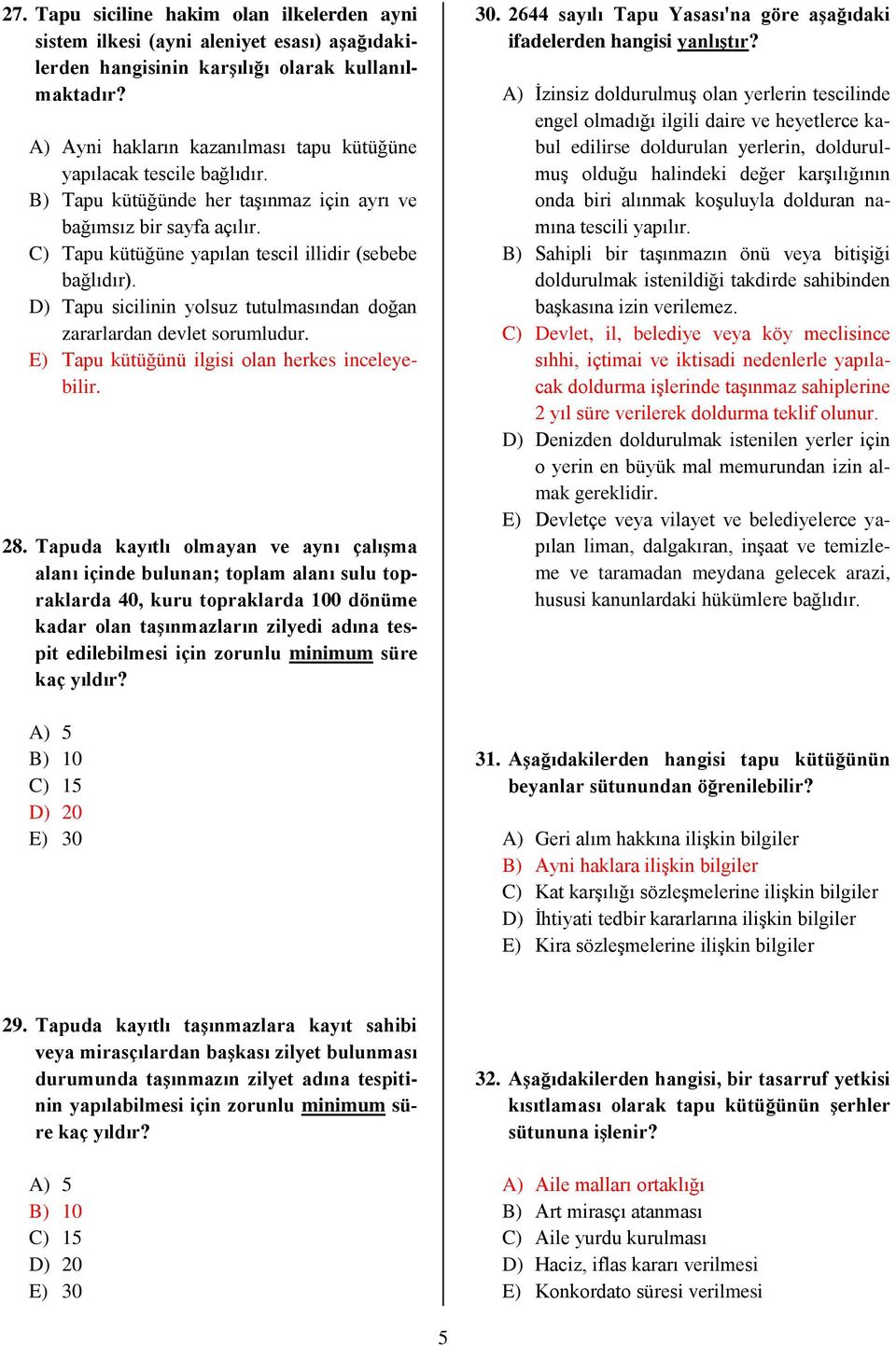 27. Tapu siciline hakim olan ilkelerden ayni sistem ilkesi (ayni aleniyet esası) aşağıdakilerden hangisinin karşılığı olarak kullanılmaktadır?

A) Ayni hakların kazanılması tapu kütüğüne yapılacak tescile bağlıdır.
B) Tapu kütüğünde her taşınmaz için ayrı ve bağımsız bir sayfa açılır.
C) Tapu kütüğüne yapılan tescil illidir (sebebe bağlıdır).
D) Tapu sicilinin yolsuz tutulmasından doğan zararlardan devlet sorumludur.
E) Tapu kütüğünü ilgisi olan herkes inceleyebilir.

28. Tapuda kayıtlı olmayan ve aynı çalışma alanı içinde bulunan; toplam alanı sulu topraklarda 40, kuru topraklarda 100 dönüme kadar olan taşınmazların zilyedi adına tespit edilebilmesi için zorunlu minimum süre kaç yıldır?

A) 5
B) 10
C) 15
D) 20
E) 30

29. Tapuda kayıtlı taşınmazlara kayıt sahibi veya mirasçılardan başkası zilyet bulunması durumunda taşınmazın zilyet adına tespitinin yapılabilmesi için zorunlu minimum süre kaç yıldır?

A) 5
B) 10
C) 15
D) 20
E) 30

30. 2644 sayılı Tapu Yasası'na göre aşağıdaki ifadelerden hangisi yanlıştır?

A) İzinsiz doldurulmuş olan yerlerin tescilinde engel olmadığı ilgili daire ve heyetlerce kabul edilirse doldurulan yerlerin, doldurulmuş olduğu halindeki değer karşılığının onda biri alınmak koşuluyla dolduran namına tescili yapılır.
B) Sahipli bir taşınmazın önü veya bitişiği doldurulmak istenildiği takdirde sahibinden başkasına izin verilemez.
C) Devlet, il, belediye veya köy meclisince sıhhi, içtimai ve iktisadi nedenlerle yapılacak doldurma işlerinde taşınmaz sahiplerine 2 yıl süre verilerek doldurma teklif olunur.
D) Denizden doldurulmak istenilen yerler için o yerin en büyük mal memurundan izin almak gereklidir.
E) Devletçe veya vilayet ve belediyelerce yapılan liman, dalgakıran, inşaat ve temizleme ve taramadan meydana gelecek arazi, hususi kanunlardaki hükümlere bağlıdır.

31. Aşağıdakilerden hangisi tapu kütüğünün beyanlar sütunundan öğrenilebilir?

A) Geri alım hakkına ilişkin bilgiler
B) Ayni haklara ilişkin bilgiler
C) Kat karşılığı sözleşmelerine ilişkin bilgiler
D) İhtiyati tedbir kararlarına ilişkin bilgiler
E) Kira sözleşmelerine ilişkin bilgiler

32. Aşağıdakilerden hangisi, bir tasarruf yetkisi kısıtlaması olarak tapu kütüğünün şerhler sütununa işlenir?

A) Aile malları ortaklığı
B) Art mirasçı atanması
C) Aile yurdu kurulması
D) Haciz, iflas kararı verilmesi
E) Konkordato süresi verilmesi

5